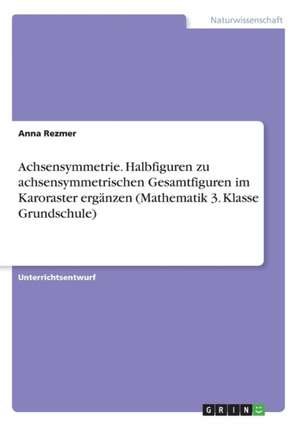 Naturwissenschaft

Anna Rezmer

Achsensymmetrie. Halbfiguren zu achsensymmetrischen Gesamtfiguren im Karoraster ergänzen (Mathematik 3. Klasse Grundschule)

Unterrichtsentwurf

GRIN